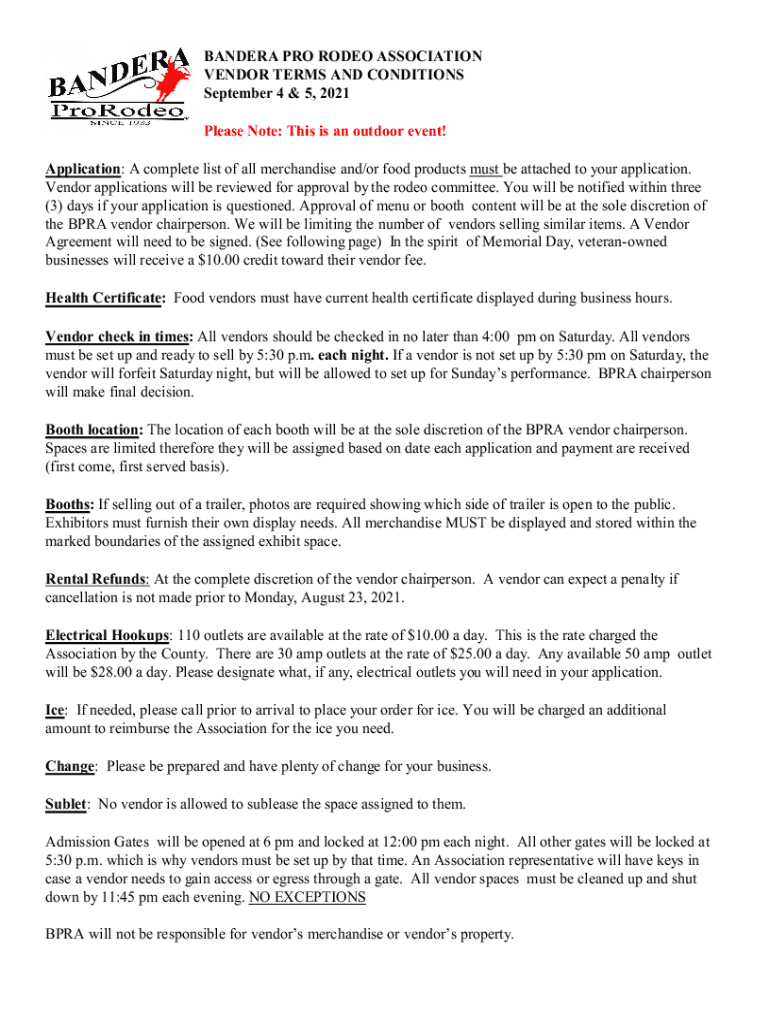 BANDERA ProRodeo SINCE 1953

BANDERA PRO RODEO ASSOCIATION
VENDOR TERMS AND CONDITIONS
September 4 & 5, 2021

Please Note: This is an outdoor event!

Application: A complete list of all merchandise and/or food products must be attached to your application. Vendor applications will be reviewed for approval by the rodeo committee. You will be notified within three (3) days if your application is questioned. Approval of menu or booth content will be at the sole discretion of the BPRA vendor chairperson. We will be limiting the number of vendors selling similar items. A Vendor Agreement will need to be signed. (See following page) In the spirit of Memorial Day, veteran-owned businesses will receive a $10.00 credit toward their vendor fee.

Health Certificate: Food vendors must have current health certificate displayed during business hours.

Vendor check in times: All vendors should be checked in no later than 4:00 pm on Saturday. All vendors must be set up and ready to sell by 5:30 p.m. each night. If a vendor is not set up by 5:30 pm on Saturday, the vendor will forfeit Saturday night, but will be allowed to set up for Sunday's performance. BPRA chairperson will make final decision.

Booth location: The location of each booth will be at the sole discretion of the BPRA vendor chairperson. Spaces are limited therefore they will be assigned based on date each application and payment are received (first come, first served basis).

Booths: If selling out of a trailer, photos are required showing which side of trailer is open to the public. Exhibitors must furnish their own display needs. All merchandise MUST be displayed and stored within the marked boundaries of the assigned exhibit space.

Rental Refunds: At the complete discretion of the vendor chairperson. A vendor can expect a penalty if cancellation is not made prior to Monday, August 23, 2021.

Electrical Hookups: 110 outlets are available at the rate of $10.00 a day. This is the rate charged the Association by the County. There are 30 amp outlets at the rate of $25.00 a day. Any available 50 amp outlet will be $28.00 a day. Please designate what, if any, electrical outlets you will need in your application.

Ice: If needed, please call prior to arrival to place your order for ice. You will be charged an additional amount to reimburse the Association for the ice you need.

Change: Please be prepared and have plenty of change for your business.

Sublet: No vendor is allowed to sublease the space assigned to them.

Admission Gates will be opened at 6 pm and locked at 12:00 pm each night. All other gates will be locked at 5:30 p.m. which is why vendors must be set up by that time. An Association representative will have keys in case a vendor needs to gain access or egress through a gate. All vendor spaces must be cleaned up and shut down by 11:45 pm each evening. NO EXCEPTIONS

BPRA will not be responsible for vendor's merchandise or vendor's property.